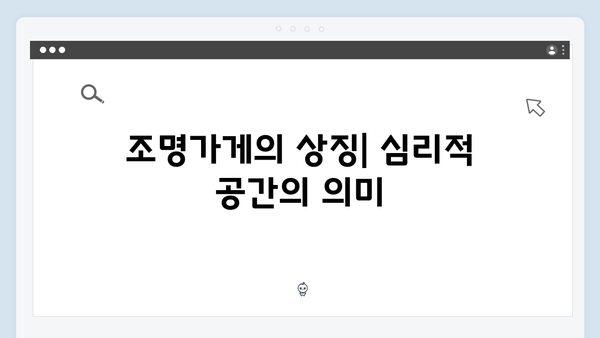 조명가게의 상징| 심리적 공간의 의미